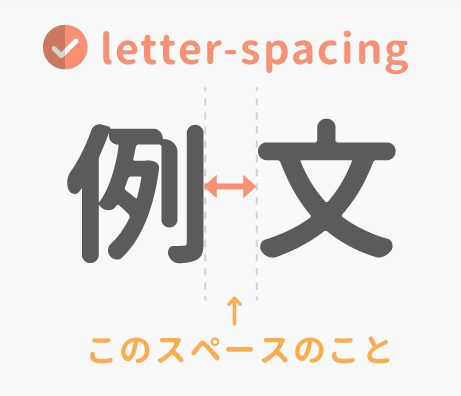 letter-spacing

例文

↑

このスペースのこと